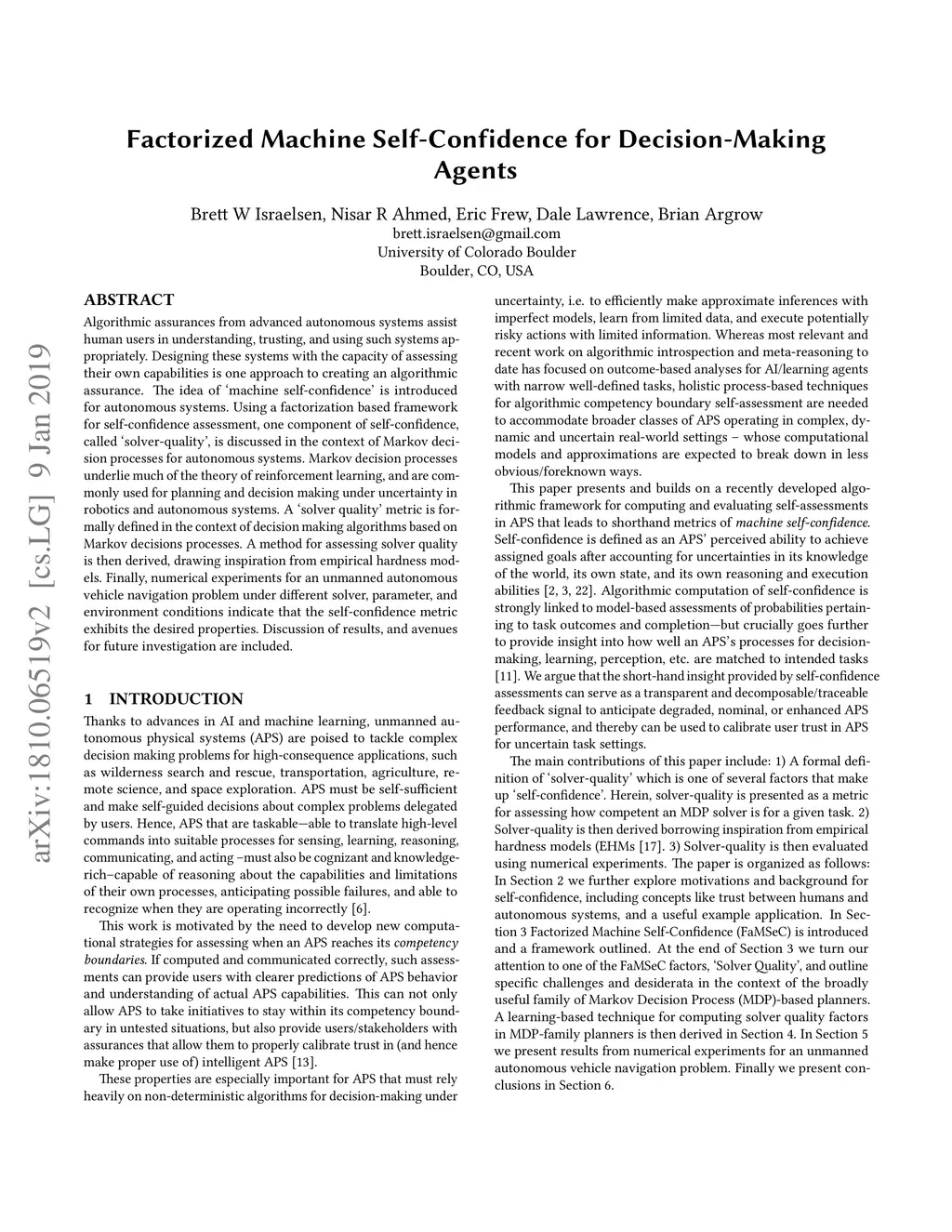 Factorized Machine Self-Confidence for Decision-Making Agents

Brett W Israelsen, Nisar R Ahmed, Eric Frew, Dale Lawrence, Brian Argrow
brett.israelsen@gmail.com
University of Colorado Boulder
Boulder, CO, USA

arXiv:1810.06519v2 [cs.LG] 9 Jan 2019

ABSTRACT

Algorithmic assurances from advanced autonomous systems assist human users in understanding, trusting, and using such systems appropriately. Designing these systems with the capacity of assessing their own capabilities is one approach to creating an algorithmic assurance. The idea of 'machine self-confidence' is introduced for autonomous systems. Using a factorization based framework for self-confidence assessment, one component of self-confidence, called 'solver-quality', is discussed in the context of Markov decision processes for autonomous systems. Markov decision processes underlie much of the theory of reinforcement learning, and are commonly used for planning and decision making under uncertainty in robotics and autonomous systems. A 'solver quality' metric is formally defined in the context of decision making algorithms based on Markov decisions processes. A method for assessing solver quality is then derived, drawing inspiration from empirical hardness models. Finally, numerical experiments for an unmanned autonomous vehicle navigation problem under different solver, parameter, and environment conditions indicate that the self-confidence metric exhibits the desired properties. Discussion of results, and avenues for future investigation are included.

1 INTRODUCTION

Thanks to advances in AI and machine learning, unmanned autonomous physical systems (APS) are poised to tackle complex decision making problems for high-consequence applications, such as wilderness search and rescue, transportation, agriculture, remote science, and space exploration. APS must be self-sufficient and make self-guided decisions about complex problems delegated by users. Hence, APS that are taskable—able to translate high-level commands into suitable processes for sensing, learning, reasoning, communicating, and acting –must also be cognizant and knowledge-rich–capable of reasoning about the capabilities and limitations of their own processes, anticipating possible failures, and able to recognize when they are operating incorrectly [6].

This work is motivated by the need to develop new computational strategies for assessing when an APS reaches its competency boundaries. If computed and communicated correctly, such assessments can provide users with clearer predictions of APS behavior and understanding of actual APS capabilities. This can not only allow APS to take initiatives to stay within its competency boundary in untested situations, but also provide users/stakeholders with assurances that allow them to properly calibrate trust in (and hence make proper use of) intelligent APS [13].

These properties are especially important for APS that must rely heavily on non-deterministic algorithms for decision-making under uncertainty, i.e. to efficiently make approximate inferences with imperfect models, learn from limited data, and execute potentially risky actions with limited information. Whereas most relevant and recent work on algorithmic introspection and meta-reasoning to date has focused on outcome-based analyses for AI/learning agents with narrow well-defined tasks, holistic process-based techniques for algorithmic competency boundary self-assessment are needed to accommodate broader classes of APS operating in complex, dynamic and uncertain real-world settings – whose computational models and approximations are expected to break down in less obvious/foreknown ways.

This paper presents and builds on a recently developed algorithmic framework for computing and evaluating self-assessments in APS that leads to shorthand metrics of machine self-confidence. Self-confidence is defined as an APS' perceived ability to achieve assigned goals after accounting for uncertainties in its knowledge of the world, its own state, and its own reasoning and execution abilities [2, 3, 22]. Algorithmic computation of self-confidence is strongly linked to model-based assessments of probabilities pertaining to task outcomes and completion—but crucially goes further to provide insight into how well an APS's processes for decision-making, learning, perception, etc. are matched to intended tasks [11]. We argue that the short-hand insight provided by self-confidence assessments can serve as a transparent and decomposable/traceable feedback signal to anticipate degraded, nominal, or enhanced APS performance, and thereby can be used to calibrate user trust in APS for uncertain task settings.

The main contributions of this paper include: 1) A formal definition of 'solver-quality' which is one of several factors that make up 'self-confidence'. Herein, solver-quality is presented as a metric for assessing how competent an MDP solver is for a given task. 2) Solver-quality is then derived borrowing inspiration from empirical hardness models (EHMs [17]. 3) Solver-quality is then evaluated using numerical experiments. The paper is organized as follows: In Section 2 we further explore motivations and background for self-confidence, including concepts like trust between humans and autonomous systems, and a useful example application. In Section 3 Factorized Machine Self-Confidence (FaMSeC) is introduced and a framework outlined. At the end of Section 3 we turn our attention to one of the FaMSeC factors, 'Solver Quality', and outline specific challenges and desiderata in the context of the broadly useful family of Markov Decision Process (MDP)-based planners. A learning-based technique for computing solver quality factors in MDP-family planners is then derived in Section 4. In Section 5 we present results from numerical experiments for an unmanned autonomous vehicle navigation problem. Finally we present conclusions in Section 6.